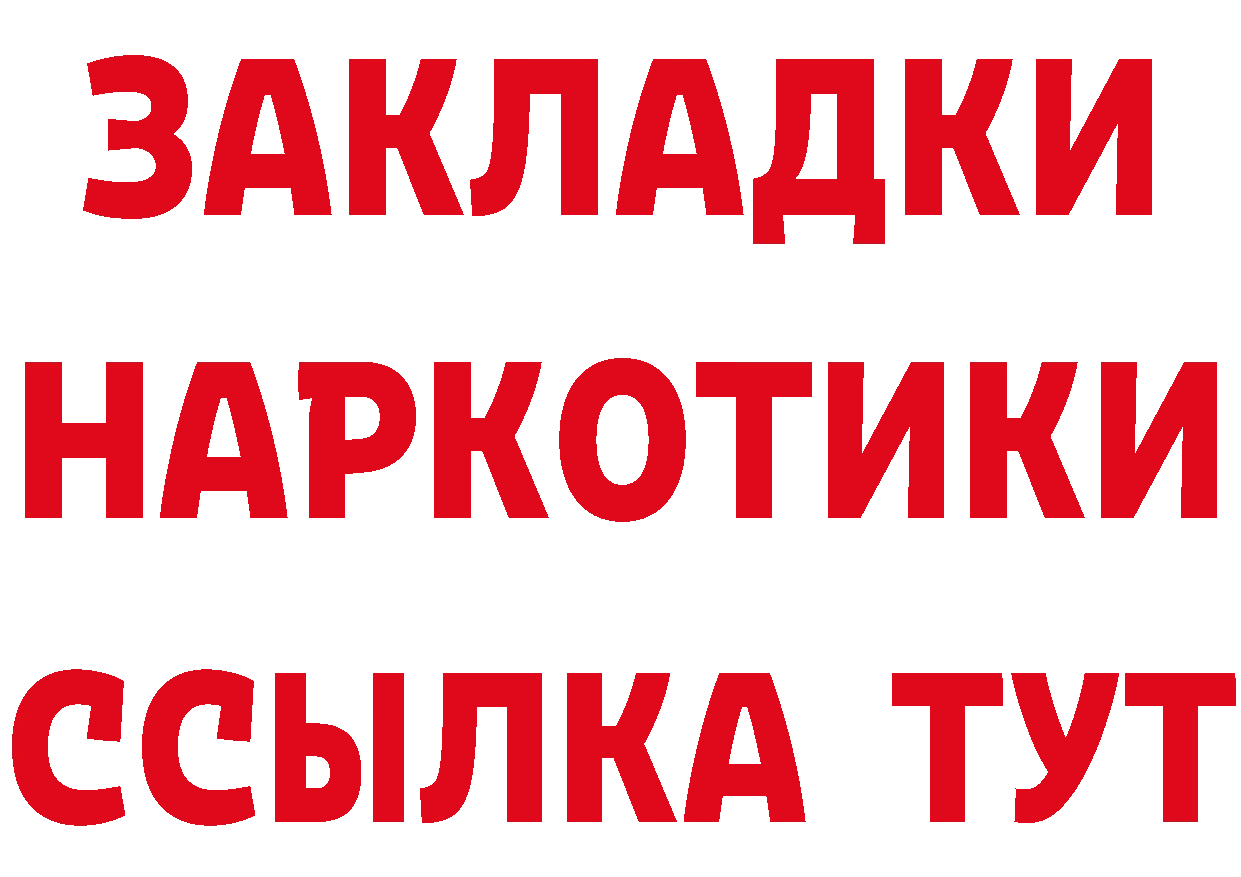 ЗАКЛАДКИ НАРКОТИКИ ССЫЛКА ТУТ